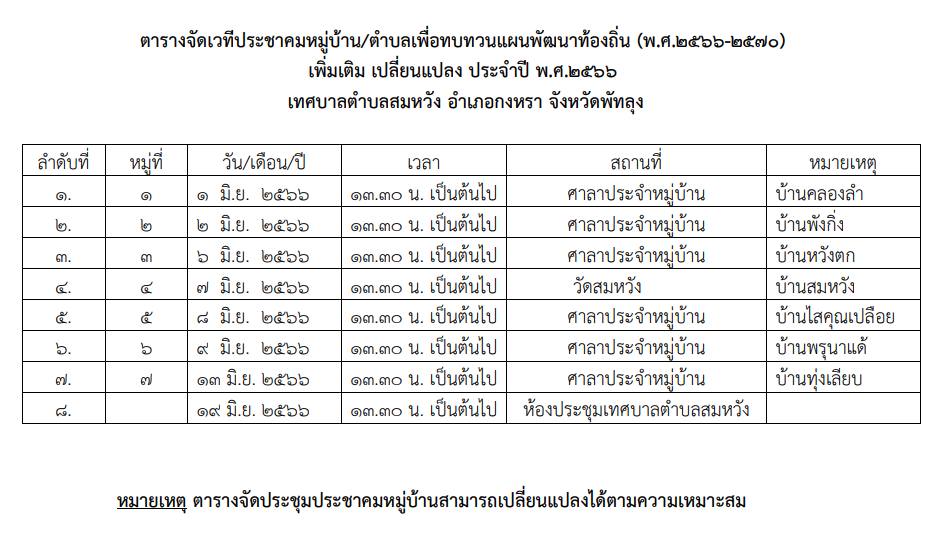 ตารางจัดเวทีประชาคมหมู่บ้าน/ตำบลเพื่อทบทวนแผนพัฒนาท้องถิ่น (พ.ศ.๒๕๖๖-๒๕๗๐)
เพิ่มเติม เปลี่ยนแปลง ประจำปี พ.ศ.๒๕๖๖
เทศบาลตำบลสมหวัง อำเภอกงหรา จังหวัดพัทลุง

| ลำดับที่ | หมู่ที่ | วัน/เดือน/ปี | เวลา | สถานที่ | หมายเหตุ |
|---|---|---|---|---|---|
| ๑. | ๑ | ๑ มิ.ย. ๒๕๖๖ | ๑๓.๓๐ น. เป็นต้นไป | ศาลาประจำหมู่บ้าน | บ้านคลองลำ |
| ๒. | ๒ | ๒ มิ.ย. ๒๕๖๖ | ๑๓.๓๐ น. เป็นต้นไป | ศาลาประจำหมู่บ้าน | บ้านพังกิ่ง |
| ๓. | ๓ | ๖ มิ.ย. ๒๕๖๖ | ๑๓.๓๐ น. เป็นต้นไป | ศาลาประจำหมู่บ้าน | บ้านหวังตก |
| ๔. | ๔ | ๗ มิ.ย. ๒๕๖๖ | ๑๓.๓๐ น. เป็นต้นไป | วัดสมหวัง | บ้านสมหวัง |
| ๕. | ๕ | ๘ มิ.ย. ๒๕๖๖ | ๑๓.๓๐ น. เป็นต้นไป | ศาลาประจำหมู่บ้าน | บ้านไสคุณเปลือย |
| ๖. | ๖ | ๙ มิ.ย. ๒๕๖๖ | ๑๓.๓๐ น. เป็นต้นไป | ศาลาประจำหมู่บ้าน | บ้านพรุนาแด้ |
| ๗. | ๗ | ๑๓ มิ.ย. ๒๕๖๖ | ๑๓.๓๐ น. เป็นต้นไป | ศาลาประจำหมู่บ้าน | บ้านทุ่งเลียบ |
| ๘. | | ๑๙ มิ.ย. ๒๕๖๖ | ๑๓.๓๐ น. เป็นต้นไป | ห้องประชุมเทศบาลตำบลสมหวัง | |

หมายเหตุ ตารางจัดประชุมประชาคมหมู่บ้านสามารถเปลี่ยนแปลงได้ตามความเหมาะสม